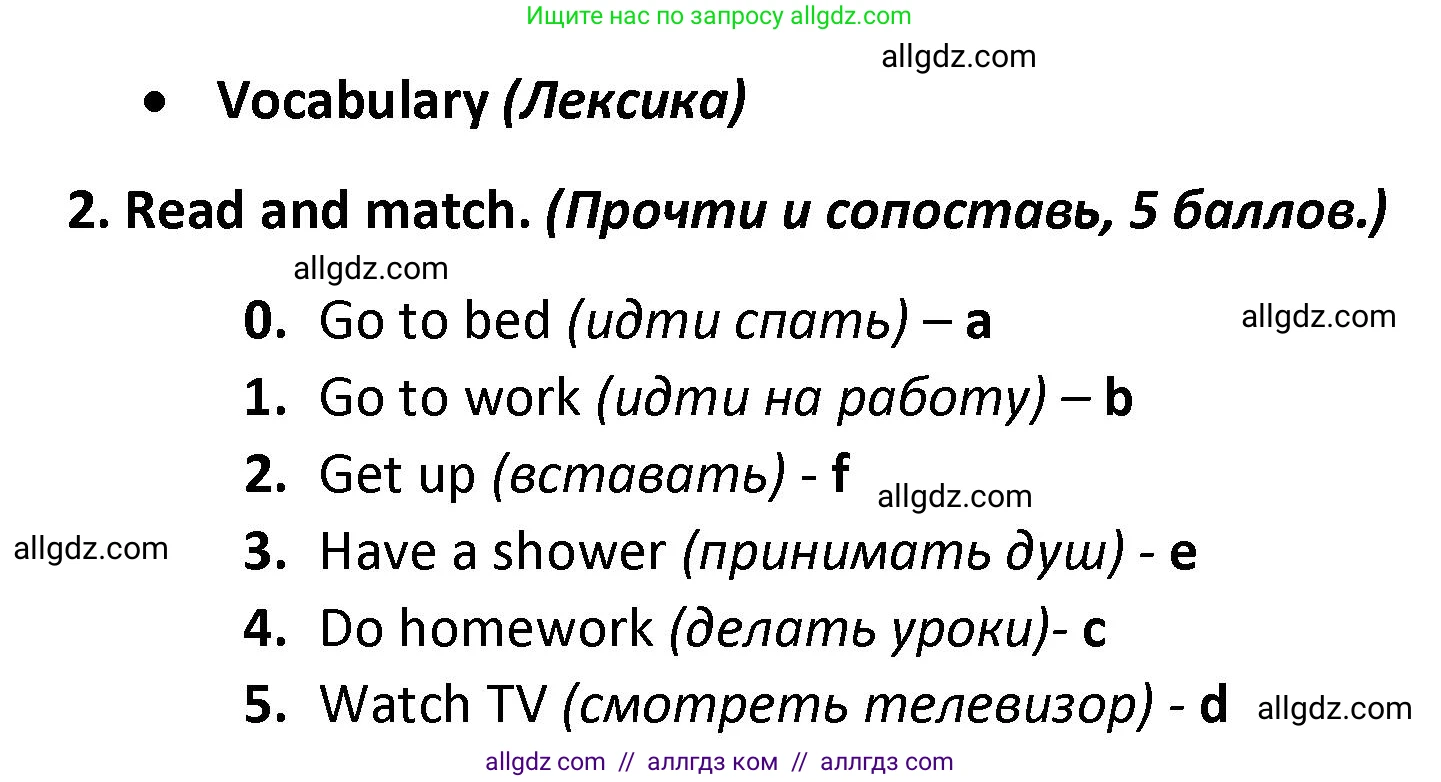 Ищите нас по запросу allgdz.com

allgdz.com

• Vocabulary (Лексика)

2. Read and match. (Прочти и сопоставь, 5 баллов.)

allgdz.com

0. Go to bed (идти спать) – a

allgdz.com

1. Go to work (идти на работу) – b

2. Get up (вставать) - f

allgdz.com

allgdz.com

3. Have a shower (принимать душ) - e

4. Do homework (делать уроки)- c

5. Watch TV (смотреть телевизор) - d

allgdz.com

allgdz com // аллгдз ком // аллгдз com